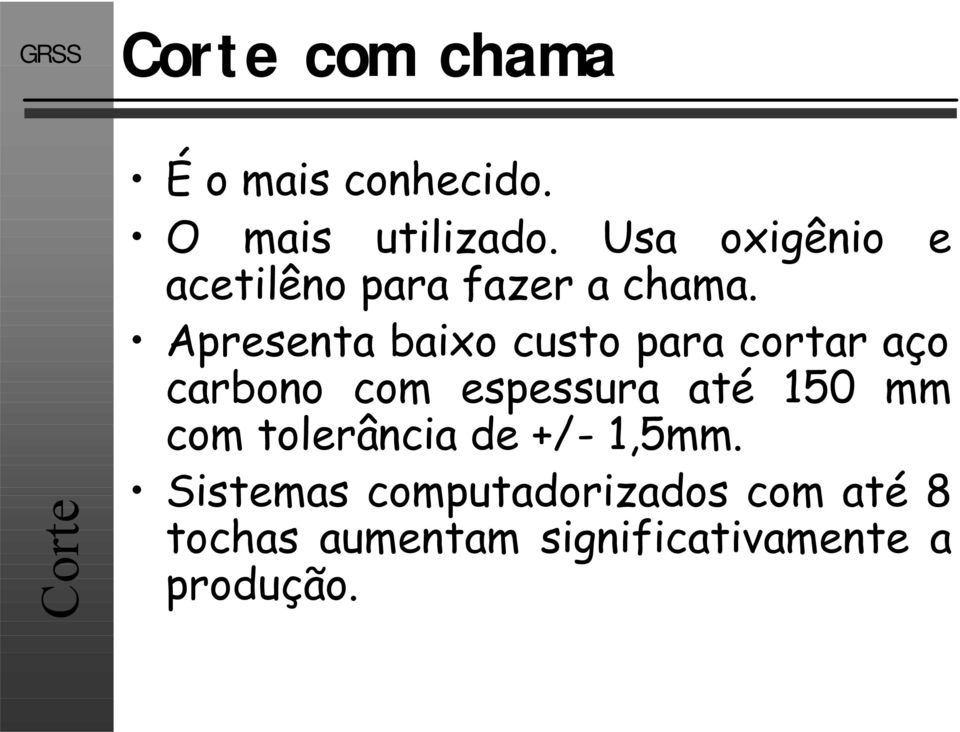 GRSS

Corte com chama

• É o mais conhecido.
• O mais utilizado. Usa oxigênio e acetilêno para fazer a chama.
• Apresenta baixo custo para cortar aço carbono com espessura até 150 mm com tolerância de +/- 1,5mm.
• Sistemas computadorizados com até 8 tochas aumentam significativamente a produção.

Corte